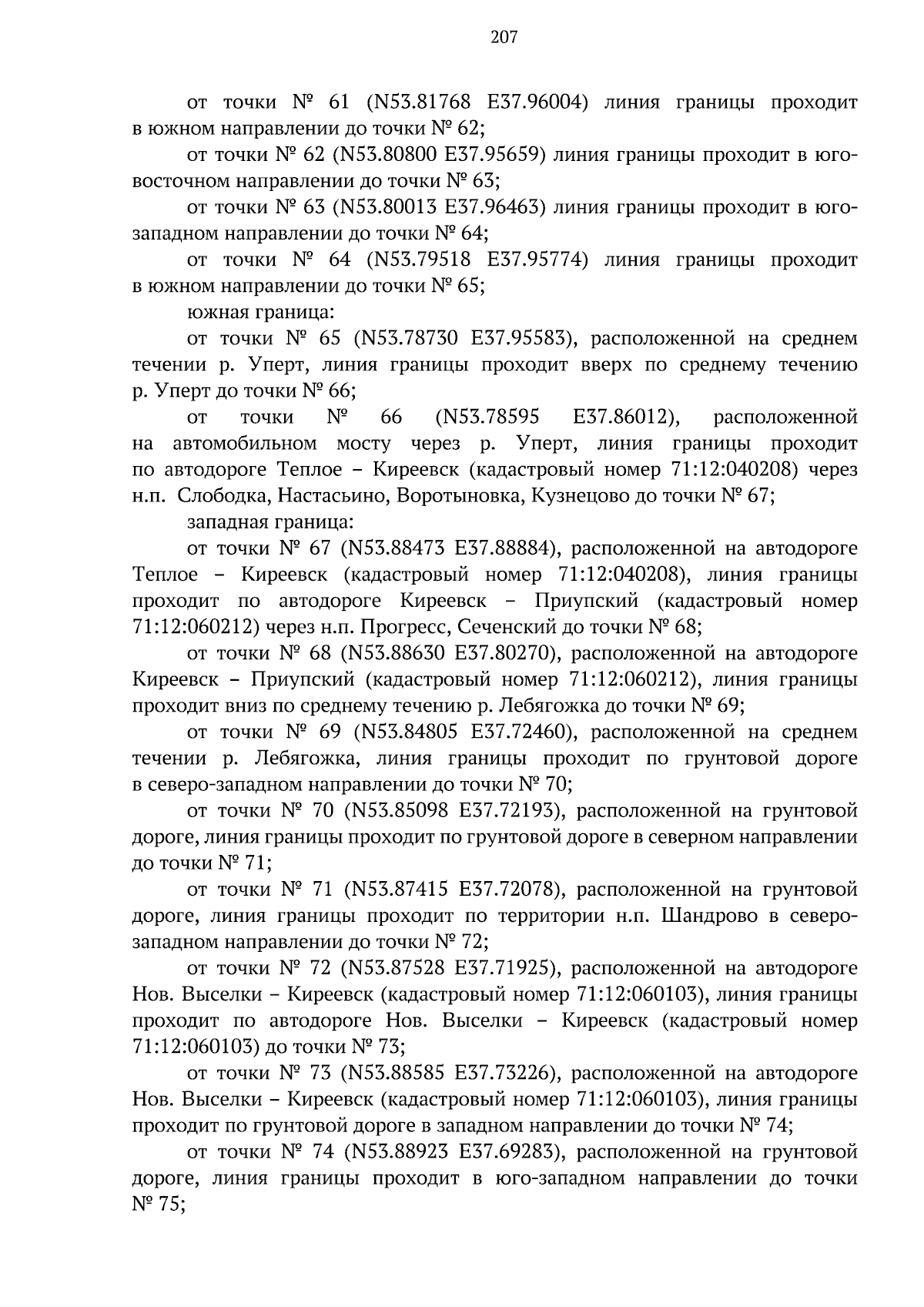 207

от точки № 61 (N53.81768 E37.96004) линия границы проходит в южном направлении до точки № 62;

от точки № 62 (N53.80800 E37.95659) линия границы проходит в юго-восточном направлении до точки № 63;

от точки № 63 (N53.80013 E37.96463) линия границы проходит в юго-западном направлении до точки № 64;

от точки № 64 (N53.79518 E37.95774) линия границы проходит в южном направлении до точки № 65;

южная граница:

от точки № 65 (N53.78730 E37.95583), расположенной на среднем течении р. Уперт, линия границы проходит вверх по среднему течению р. Уперт до точки № 66;

от точки № 66 (N53.78595 E37.86012), расположенной на автомобильном мосту через р. Уперт, линия границы проходит по автодороге Теплое – Киреевск (кадастровый номер 71:12:040208) через н.п. Слободка, Настасьино, Воротыновка, Кузнецово до точки № 67;

западная граница:

от точки № 67 (N53.88473 E37.88884), расположенной на автодороге Теплое – Киреевск (кадастровый номер 71:12:040208), линия границы проходит по автодороге Киреевск – Приупский (кадастровый номер 71:12:060212) через н.п. Прогресс, Сеченский до точки № 68;

от точки № 68 (N53.88630 E37.80270), расположенной на автодороге Киреевск – Приупский (кадастровый номер 71:12:060212), линия границы проходит вниз по среднему течению р. Лебягожка до точки № 69;

от точки № 69 (N53.84805 E37.72460), расположенной на среднем течении р. Лебягожка, линия границы проходит по грунтовой дороге в северо-западном направлении до точки № 70;

от точки № 70 (N53.85098 E37.72193), расположенной на грунтовой дороге, линия границы проходит по грунтовой дороге в северном направлении до точки № 71;

от точки № 71 (N53.87415 E37.72078), расположенной на грунтовой дороге, линия границы проходит по территории н.п. Шандрово в северо-западном направлении до точки № 72;

от точки № 72 (N53.87528 E37.71925), расположенной на автодороге Нов. Выселки – Киреевск (кадастровый номер 71:12:060103), линия границы проходит по автодороге Нов. Выселки – Киреевск (кадастровый номер 71:12:060103) до точки № 73;

от точки № 73 (N53.88585 E37.73226), расположенной на автодороге Нов. Выселки – Киреевск (кадастровый номер 71:12:060103), линия границы проходит по грунтовой дороге в западном направлении до точки № 74;

от точки № 74 (N53.88923 E37.69283), расположенной на грунтовой дороге, линия границы проходит в юго-западном направлении до точки № 75;